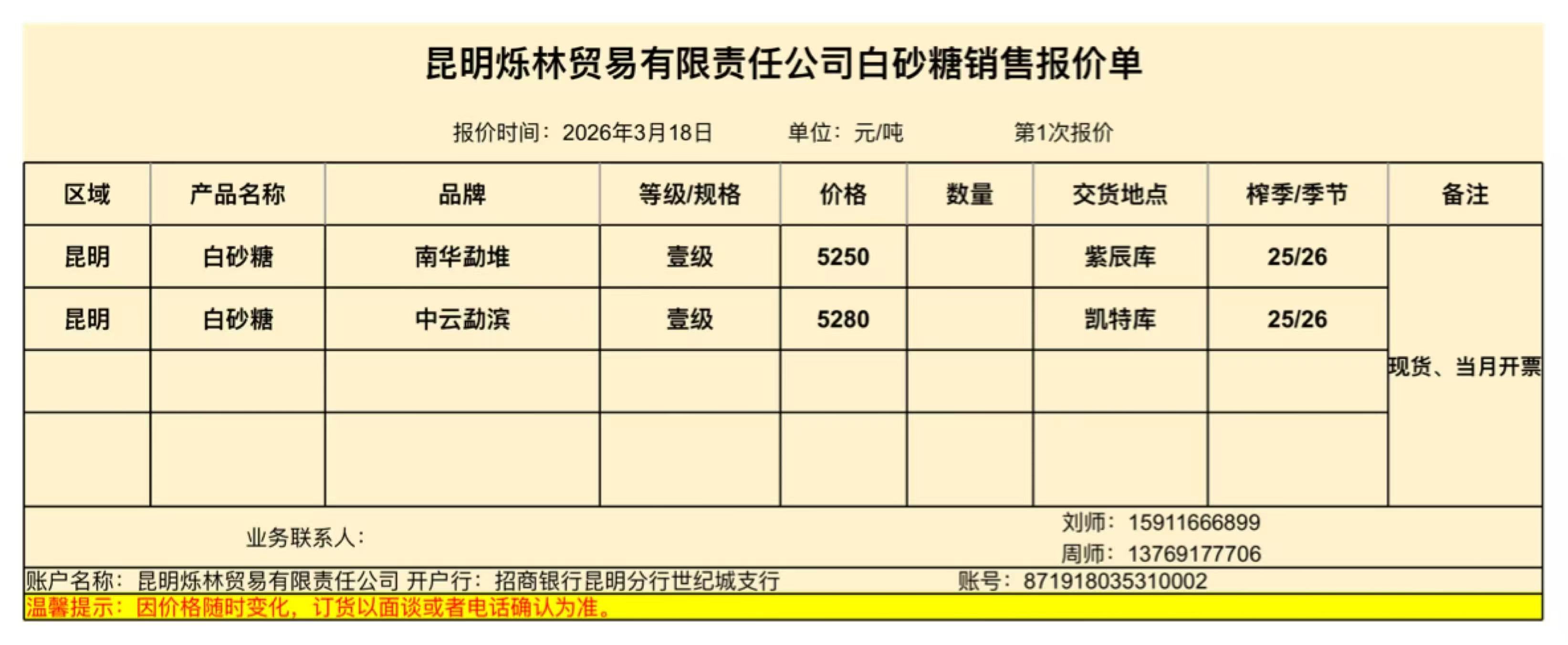 昆明烁林贸易有限责任公司白砂糖销售报价单

报价时间：2026年3月18日 单位：元/吨 第1次报价

| 区域 | 产品名称 | 品牌 | 等级/规格 | 价格 | 数量 | 交货地点 | 榨季/季节 | 备注 |
|---|---|---|---|---|---|---|---|---|
| 昆明 | 白砂糖 | 南华勐堆 | 壹级 | 5250 |  | 紫辰库 | 25/26 | 现货、当月开票 |
| 昆明 | 白砂糖 | 中云勐滨 | 壹级 | 5280 |  | 凯特库 | 25/26 |  |
|  |  |  |  |  |  |  |  |  |
|  |  |  |  |  |  |  |  |  |

业务联系人：
刘师：15911666899
周师：13769177706

账户名称：昆明烁林贸易有限责任公司 开户行：招商银行昆明分行世纪城支行 账号：871918035310002

温馨提示：因价格随时变化，订货以面谈或者电话确认为准。